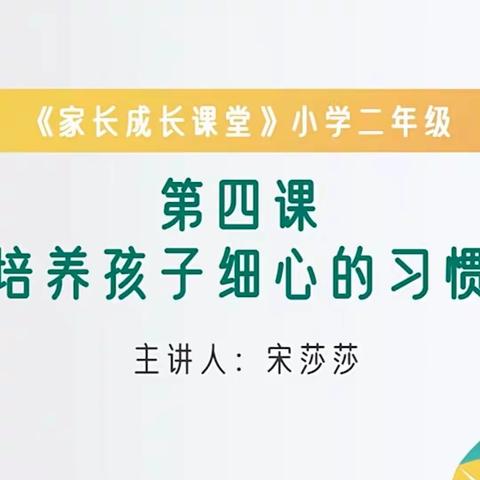 《家长成长课堂》小学二年级

第四课
培养孩子细心的习惯

主讲人：宋莎莎